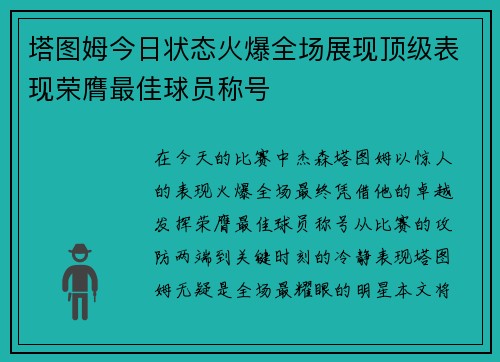 塔图姆今日状态火爆全场展现顶级表现荣膺最佳球员称号

在今天的比赛中杰森塔图姆以惊人的表现火爆全场最终凭借他的卓越发挥荣膺最佳球员称号从比赛的攻防两端到关键时刻的冷静表现塔图姆无疑是全场最耀眼的明星本文将